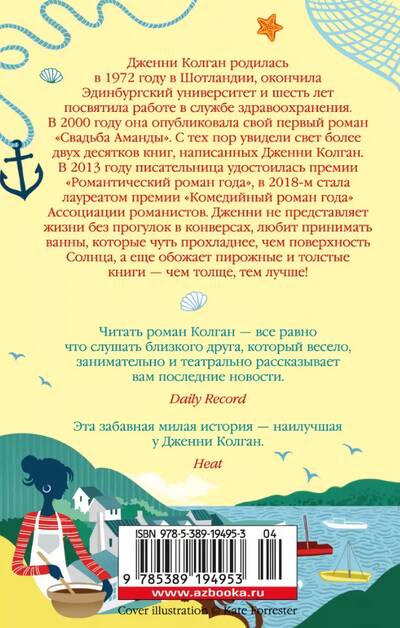 Дженни Колган родилась в 1972 году в Шотландии, окончила Эдинбургский университет и шесть лет посвятила работе в службе здравоохранения. В 2000 году она опубликовала свой первый роман «Свадьба Аманды». С тех пор увидели свет более двух десятков книг, написанных Дженни Колган. В 2013 году писательница удостоилась премии «Романтический роман года», в 2018-м стала лауреатом премии «Комедийный роман года» Ассоциации романистов. Дженни не представляет жизни без прогулок в конверсах, любит принимать ванны, которые чуть прохладнее, чем поверхность Солнца, а еще обожает пирожные и толстые книги — чем толще, тем лучше!

Читать роман Колган — все равно что слушать близкого друга, который весело, занимательно и театрально рассказывает вам последние новости.

Daily Record

Эта забавная милая история — наилучшая у Дженни Колган.

Heat

ISBN 978-5-389-19495-3 04

9 785389 194953

www.azbooka.ru

Cover illustration © Kate Forrester